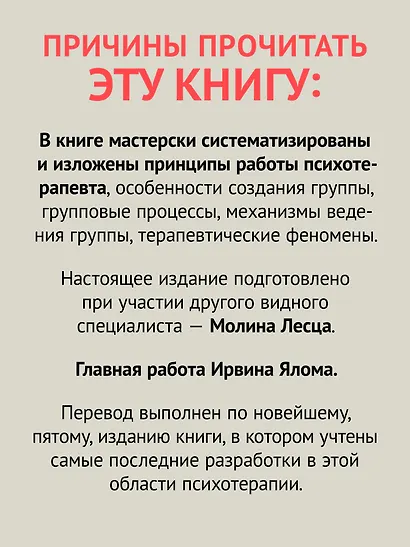 ПРИЧИНЫ ПРОЧИТАТЬ ЭТУ КНИГУ:

В книге мастерски систематизированы и изложены принципы работы психотерапевта, особенности создания группы, групповые процессы, механизмы ведения группы, терапевтические феномены.

Настоящее издание подготовлено при участии другого видного специалиста — Молина Лесца.

Главная работа Ирвина Ялома.

Перевод выполнен по новейшему, пятому, изданию книги, в котором учтены самые последние разработки в этой области психотерапии.